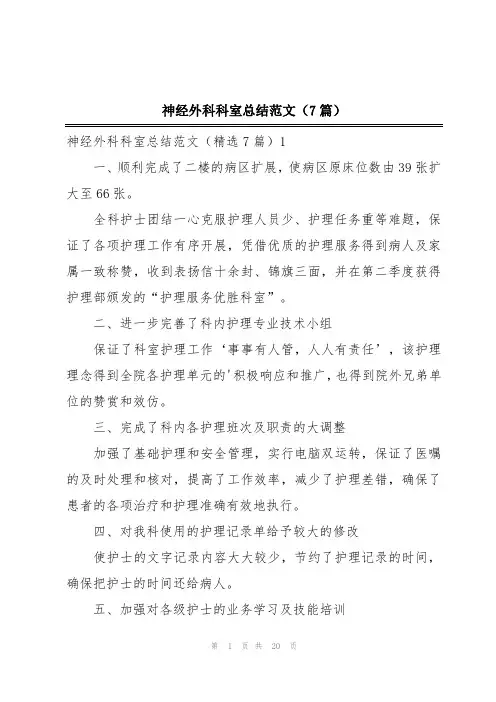 神经外科科室总结范文（7篇）

神经外科科室总结范文（精选7篇）1

一、顺利完成了二楼的病区扩展，使病区原床位数由39张扩大至66张。

全科护士团结一心克服护理人员少、护理任务重等难题，保证了各项护理工作有序开展，凭借优质的护理服务得到病人及家属一致称赞，收到表扬信十余封、锦旗三面，并在第二季度获得护理部颁发的“护理服务优胜科室”。

二、进一步完善了科内护理专业技术小组

保证了科室护理工作‘事事有人管，人人有责任’，该护理理念得到全院各护理单元的'积极响应和推广，也得到院外兄弟单位的赞赏和效仿。

三、完成了科内各护理班次及职责的大调整

加强了基础护理和安全管理，实行电脑双运转，保证了医嘱的及时处理和核对，提高了工作效率，减少了护理差错，确保了患者的各项治疗和护理准确有效地执行。

四、对我科使用的护理记录单给予较大的修改

使护士的文字记录内容大大较少，节约了护理记录的时间，确保把护士的时间还给病人。

五、加强对各级护士的业务学习及技能培训

第 1 页 共 20 页